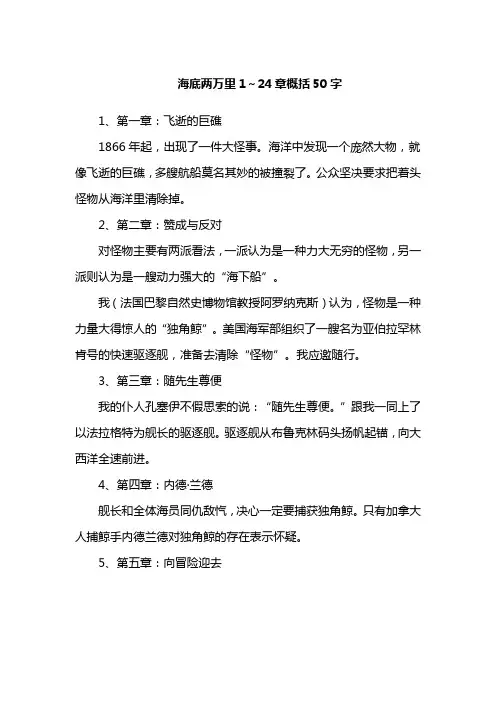 海底两万里 1～24 章概括 50 字

1、第一章：飞逝的巨礁

1866 年起，出现了一件大怪事。海洋中发现一个庞然大物，就像飞逝的巨礁，多艘航船莫名其妙的被撞裂了。公众坚决要求把着头怪物从海洋里清除掉。

2、第二章：赞成与反对

对怪物主要有两派看法，一派认为是一种力大无穷的怪物，另一派则认为是一艘动力强大的“海下船”。

我（法国巴黎自然史博物馆教授阿罗纳克斯）认为，怪物是一种力量大得惊人的“独角鲸”。美国海军部组织了一艘名为亚伯拉罕林肯号的快速驱逐舰，准备去清除“怪物”。我应邀随行。

3、第三章：随先生尊便

我的仆人孔塞伊不假思索的说：“随先生尊便。”跟我一同上了以法拉格特为舰长的驱逐舰。驱逐舰从布鲁克林码头扬帆起锚，向大西洋全速前进。

4、第四章：内德·兰德

舰长和全体海员同仇敌忾，决心一定要捕获独角鲸。只有加拿大人捕鲸手内德兰德对独角鲸的存在表示怀疑。

5、第五章：向冒险迎去